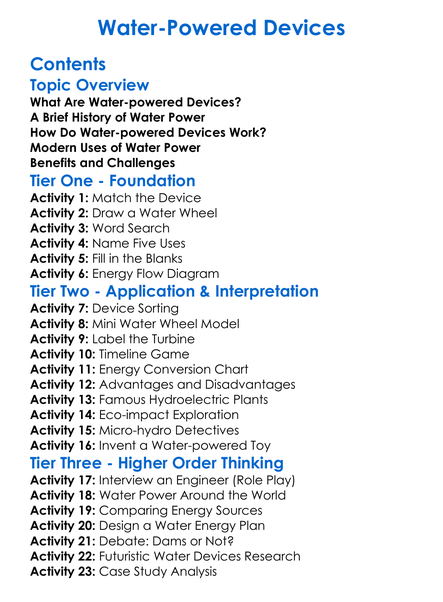 Water-Powered Devices

Contents

Topic Overview

What Are Water-powered Devices?
A Brief History of Water Power
How Do Water-powered Devices Work?
Modern Uses of Water Power
Benefits and Challenges

Tier One - Foundation

Activity 1: Match the Device
Activity 2: Draw a Water Wheel
Activity 3: Word Search
Activity 4: Name Five Uses
Activity 5: Fill in the Blanks
Activity 6: Energy Flow Diagram

Tier Two - Application & Interpretation

Activity 7: Device Sorting
Activity 8: Mini Water Wheel Model
Activity 9: Label the Turbine
Activity 10: Timeline Game
Activity 11: Energy Conversion Chart
Activity 12: Advantages and Disadvantages
Activity 13: Famous Hydroelectric Plants
Activity 14: Eco-impact Exploration
Activity 15: Micro-hydro Detectives
Activity 16: Invent a Water-powered Toy

Tier Three - Higher Order Thinking

Activity 17: Interview an Engineer (Role Play)
Activity 18: Water Power Around the World
Activity 19: Comparing Energy Sources
Activity 20: Design a Water Energy Plan
Activity 21: Debate: Dams or Not?
Activity 22: Futuristic Water Devices Research
Activity 23: Case Study Analysis